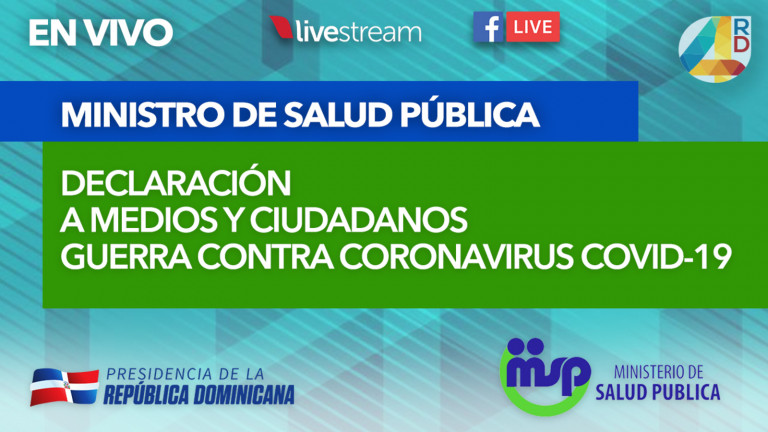 EN VIVO

livestream

f LIVE

RD

MINISTRO DE SALUD PÚBLICA

DECLARACIÓN
A MEDIOS Y CIUDADANOS
GUERRA CONTRA CORONAVIRUS COVID-19

PRESIDENCIA DE LA
REPÚBLICA DOMINICANA

msp

MINISTERIO DE
SALUD PUBLICA